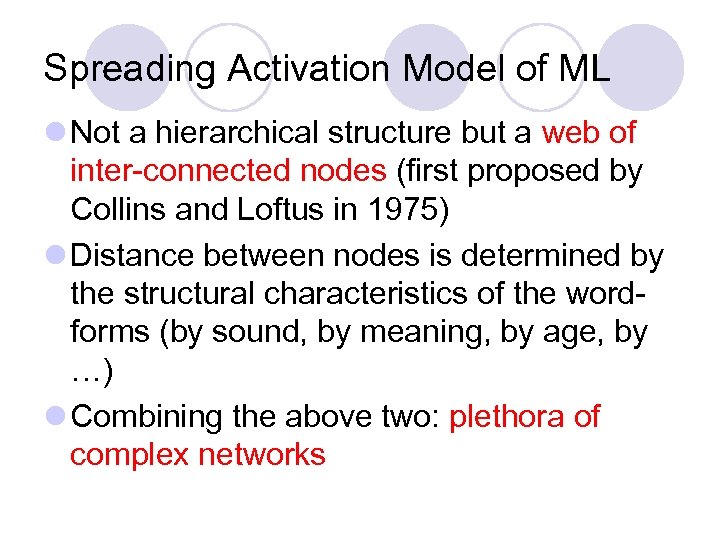 Spreading Activation Model of ML

Not a hierarchical structure but a web of inter-connected nodes (first proposed by Collins and Loftus in 1975)

Distance between nodes is determined by the structural characteristics of the word-forms (by sound, by meaning, by age, by …)

Combining the above two: plethora of complex networks